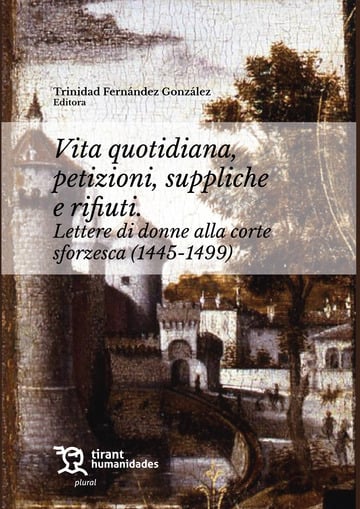 Trinidad Fernández González
Editora

Vita quotidiana, petizioni, suppliche e rifiuti.
Lettere di donne alla corte sforzesca (1445-1499)

tirant humanidades
plural